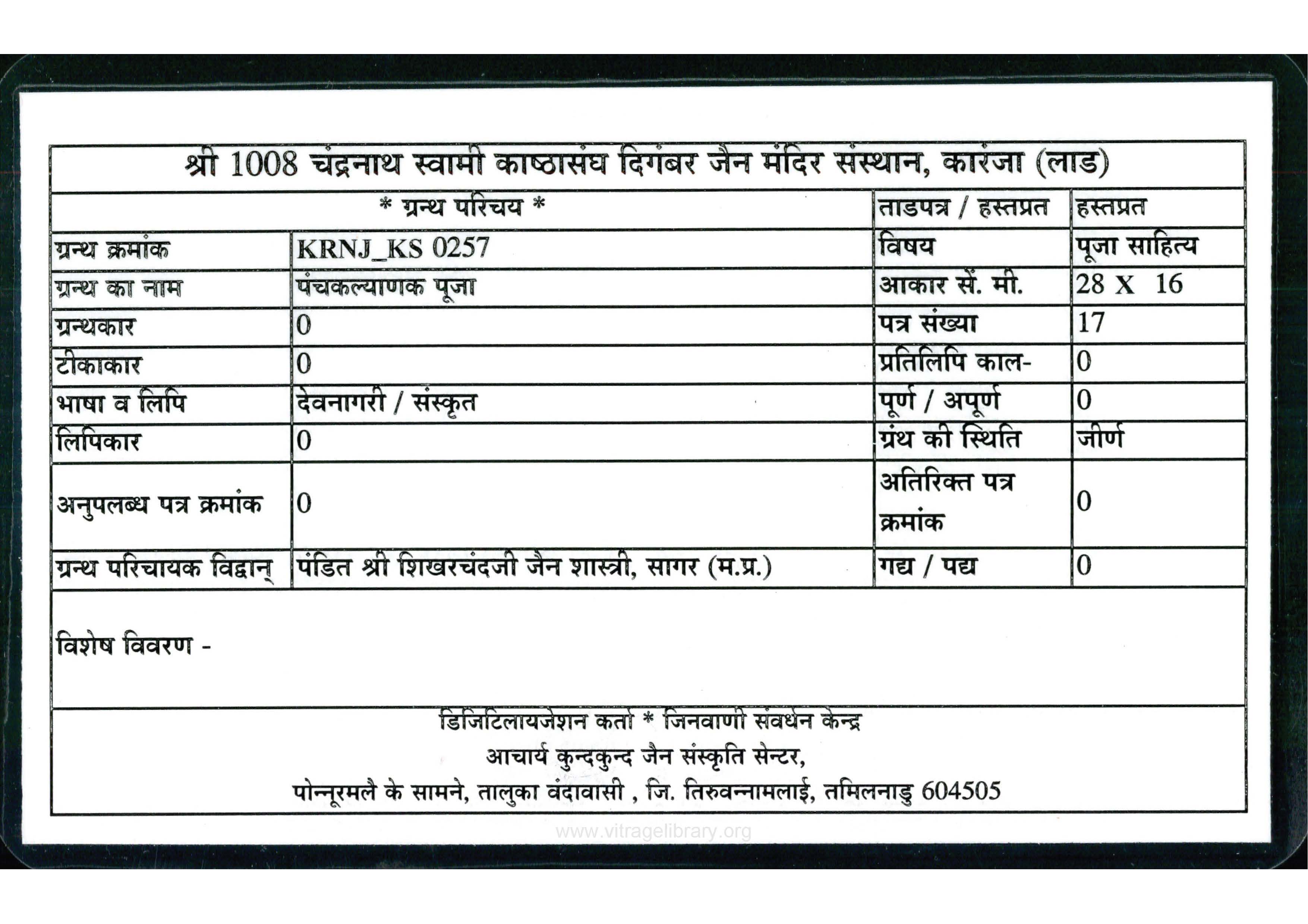 श्री 1008 चंद्रनाथ स्वामी काष्ठासंघ दिगंबर जैन मंदिर संस्थान, कारंजा (लाड)

| * ग्रन्थ परिचय * | | ताडपत्र / हस्तप्रत | हस्तप्रत |
|---|---|---|---|
| ग्रन्थ क्रमांक | KRNJ_KS 0257 | विषय | पूजा साहित्य |
| ग्रन्थ का नाम | पंचकल्याणक पूजा | आकार सें. मी. | 28 X 16 |
| ग्रन्थकार | 0 | पत्र संख्या | 17 |
| टीकाकार | 0 | प्रतिलिपि काल- | 0 |
| भाषा व लिपि | देवनागरी / संस्कृत | पूर्ण / अपूर्ण | 0 |
| लिपिकार | 0 | ग्रंथ की स्थिति | जीर्ण |
| अनुपलब्ध पत्र क्रमांक | 0 | अतिरिक्त पत्र क्रमांक | 0 |
| ग्रन्थ परिचायक विद्वान् | पंडित श्री शिखरचंदजी जैन शास्त्री, सागर (म.प्र.) | गद्य / पद्य | 0 |

विशेष विवरण -

डिजिटिलायजेशन कर्ता * जिनवाणी संवर्धन केन्द्र
आचार्य कुन्दकुन्द जैन संस्कृति सेन्टर,
पोन्नूरमलै के सामने, तालुका वंदावासी , जि. तिरुवन्नामलाई, तमिलनाडु 604505

www.vitragelibrary.org